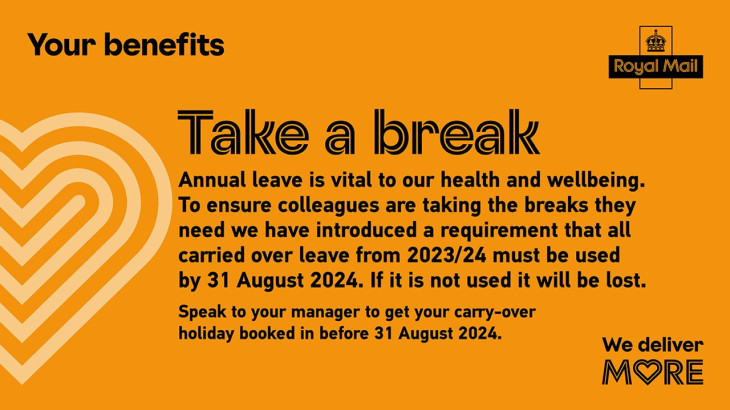 Your benefits

Royal Mail

Take a break

Annual leave is vital to our health and wellbeing. To ensure colleagues are taking the breaks they need we have introduced a requirement that all carried over leave from 2023/24 must be used by 31 August 2024. If it is not used it will be lost.

Speak to your manager to get your carry-over holiday booked in before 31 August 2024.

We deliver MORE